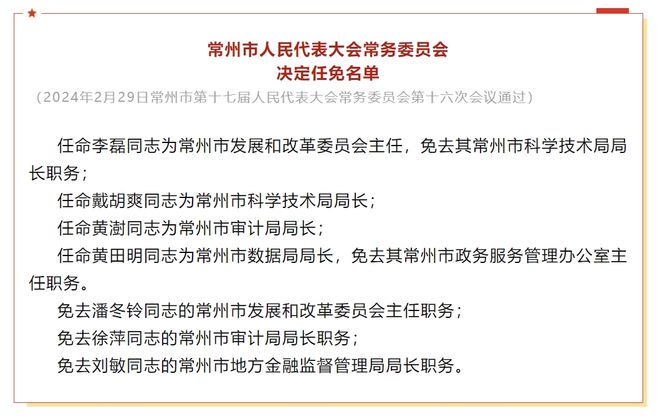 常州市人民代表大会常务委员会
决定任免名单
（2024年2月29日常州市第十七届人民代表大会常务委员会第十六次会议通过）

任命李磊同志为常州市发展和改革委员会主任，免去其常州市科学技术局局长职务；

任命戴胡爽同志为常州市科学技术局局长；

任命黄澍同志为常州市审计局局长；

任命黄田明同志为常州市数据局局长，免去其常州市政务服务管理办公室主任职务。

免去潘冬铃同志的常州市发展和改革委员会主任职务；

免去徐萍同志的常州市审计局局长职务；

免去刘敏同志的常州市地方金融监督管理局局长职务。